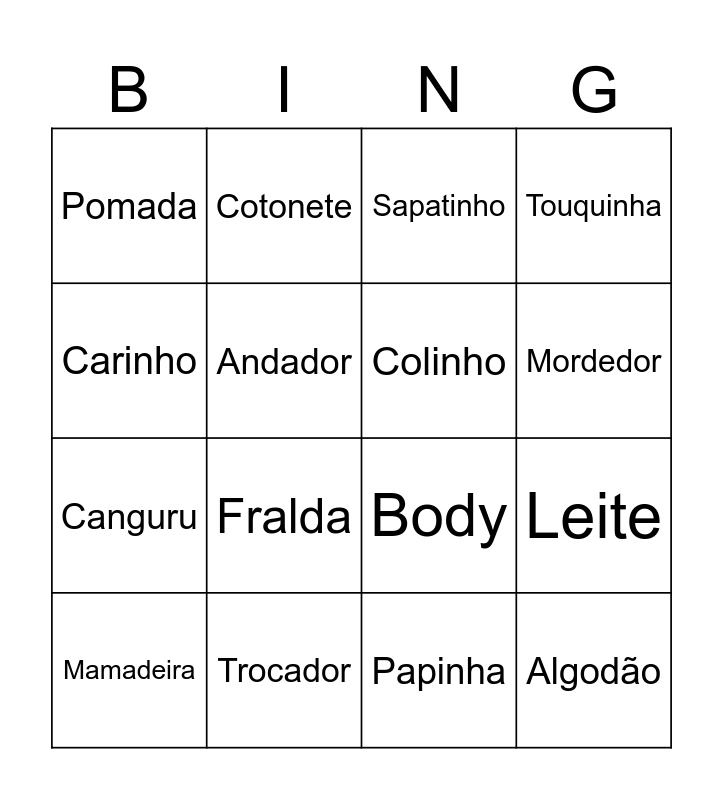 | B | I | N | G |
|---|---|---|---|
| Pomada | Cotonete | Sapatinho | Touquinha |
| Carinho | Andador | Colinho | Mordedor |
| Canguru | Fralda | Body | Leite |
| Mamadeira | Trocador | Papinha | Algodão |